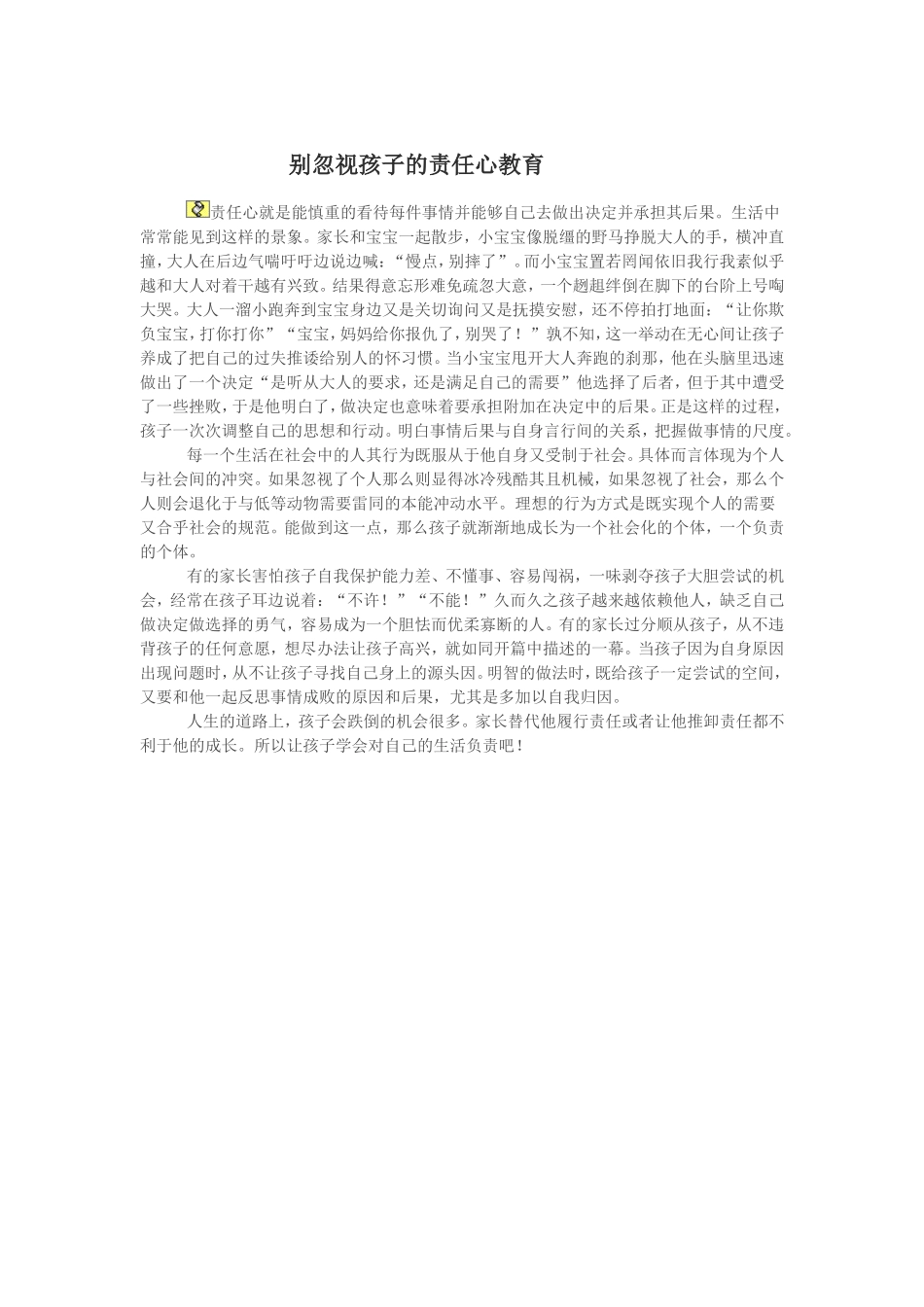 别忽视孩子的责任心教育

责任心就是能慎重的看待每件事情并能够自己去做出决定并承担其后果。生活中常常能见到这样的景象。家长和宝宝一起散步，小宝宝像脱缰的野马挣脱大人的手，横冲直撞，大人在后边气喘吁吁边说边喊：“慢点，别摔了”。而小宝宝置若罔闻依旧我行我素似乎越和大人对着干越有兴致。结果得意忘形难免疏忽大意，一个趔趄绊倒在脚下的台阶上号啕大哭。大人一溜小跑奔到宝宝身边又是关切询问又是抚摸安慰，还不停拍打地面：“让你欺负宝宝，打你打你”“宝宝，妈妈给你报仇了，别哭了！”孰不知，这一举动在无心间让孩子养成了把自己的过失推诿给别人的怀习惯。当小宝宝甩开大人奔跑的刹那，他在头脑里迅速做出了一个决定“是听从大人的要求，还是满足自己的需要”他选择了后者，但于其中遭受了一些挫败，于是他明白了，做决定也意味着要承担附加在决定中的后果。正是这样的过程，孩子一次次调整自己的思想和行动。明白事情后果与自身言行间的关系，把握做事情的尺度。

每一个生活在社会中的人其行为既服从于他自身又受制于社会。具体而言体现为个人与社会间的冲突。如果忽视了个人那么则显得冰冷残酷其且机械，如果忽视了社会，那么个人则会退化于与低等动物需要雷同的本能冲动水平。理想的行为方式是既实现个人的需要又合乎社会的规范。能做到这一点，那么孩子就渐渐地成长为一个社会化的个体，一个负责的个体。

有的家长害怕孩子自我保护能力差、不懂事、容易闯祸，一味剥夺孩子大胆尝试的机会，经常在孩子耳边说着：“不许！”“不能！”久而久之孩子越来越依赖他人，缺乏自己做决定做选择的勇气，容易成为一个胆怯而优柔寡断的人。有的家长过分顺从孩子，从不违背孩子的任何意愿，想尽办法让孩子高兴，就如同开篇中描述的一幕。当孩子因为自身原因出现问题时，从不让孩子寻找自己身上的源头因。明智的做法时，既给孩子一定尝试的空间，又要和他一起反思事情成败的原因和后果，尤其是多加以自我归因。

人生的道路上，孩子会跌倒的机会很多。家长替代他履行责任或者让他推卸责任都不利于他的成长。所以让孩子学会对自己的生活负责吧！